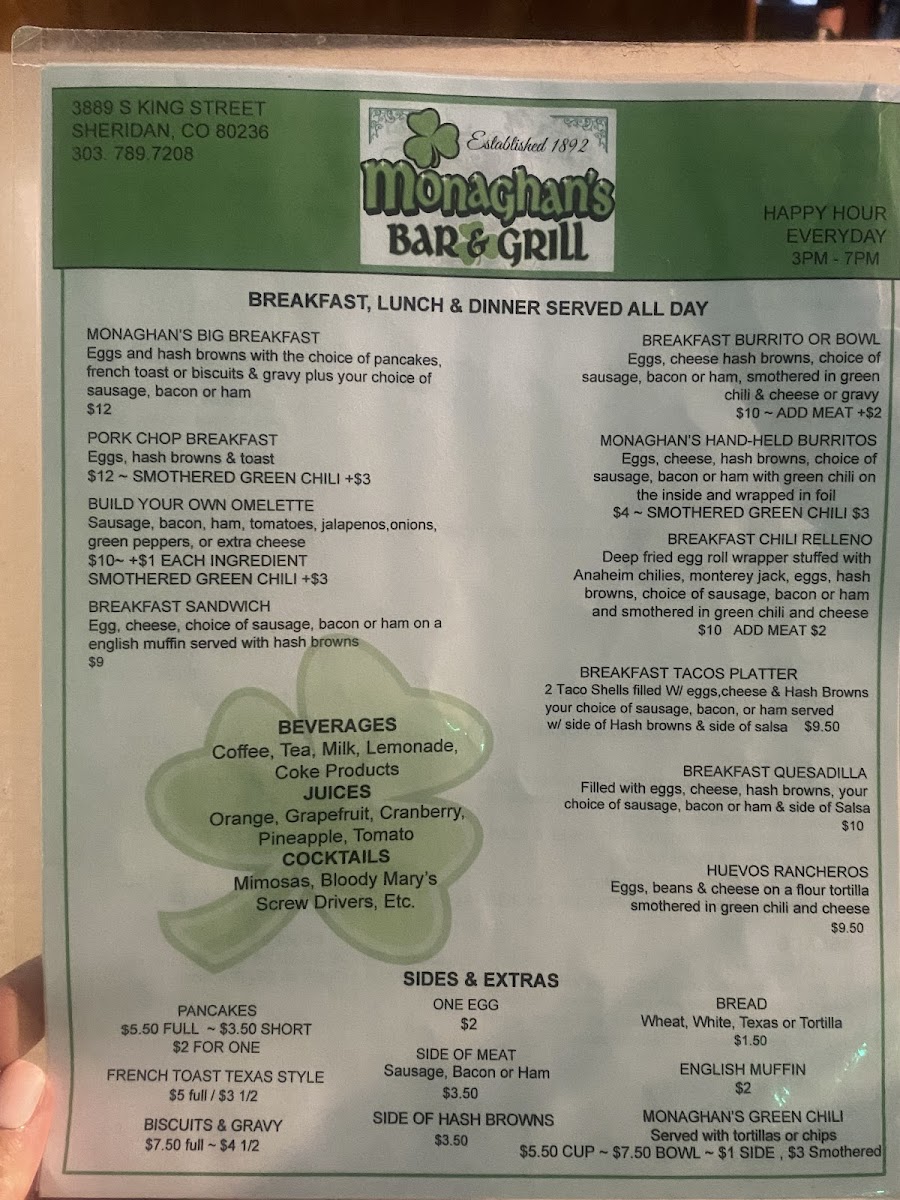 3889 S KING STREET
SHERIDAN, CO 80236
303. 789.7208

Established 1892
Monaghan's
BAR & GRILL

HAPPY HOUR
EVERYDAY
3PM - 7PM

BREAKFAST, LUNCH & DINNER SERVED ALL DAY

MONAGHAN'S BIG BREAKFAST
Eggs and hash browns with the choice of pancakes, french toast or biscuits & gravy plus your choice of sausage, bacon or ham
$12

PORK CHOP BREAKFAST
Eggs, hash browns & toast
$12 ~ SMOTHERED GREEN CHILI +$3

BUILD YOUR OWN OMELETTE
Sausage, bacon, ham, tomatoes, jalapenos,onions, green peppers, or extra cheese
$10~ +$1 EACH INGREDIENT
SMOTHERED GREEN CHILI +$3

BREAKFAST SANDWICH
Egg, cheese, choice of sausage, bacon or ham on a english muffin served with hash browns
$9

BEVERAGES
Coffee, Tea, Milk, Lemonade, Coke Products
JUICES
Orange, Grapefruit, Cranberry, Pineapple, Tomato
COCKTAILS
Mimosas, Bloody Mary's Screw Drivers, Etc.

BREAKFAST BURRITO OR BOWL
Eggs, cheese hash browns, choice of sausage, bacon or ham, smothered in green chili & cheese or gravy
$10 ~ ADD MEAT +$2

MONAGHAN'S HAND-HELD BURRITOS
Eggs, cheese, hash browns, choice of sausage, bacon or ham with green chili on the inside and wrapped in foil
$4 ~ SMOTHERED GREEN CHILI $3

BREAKFAST CHILI RELLENO
Deep fried egg roll wrapper stuffed with Anaheim chilies, monterey jack, eggs, hash browns, choice of sausage, bacon or ham and smothered in green chili and cheese
$10 ADD MEAT $2

BREAKFAST TACOS PLATTER
2 Taco Shells filled W/ eggs,cheese & Hash Browns your choice of sausage, bacon, or ham served w/ side of Hash browns & side of salsa $9.50

BREAKFAST QUESADILLA
Filled with eggs, cheese, hash browns, your choice of sausage, bacon or ham & side of Salsa
$10

HUEVOS RANCHEROS
Eggs, beans & cheese on a flour tortilla smothered in green chili and cheese
$9.50

SIDES & EXTRAS

PANCAKES
$5.50 FULL ~ $3.50 SHORT
$2 FOR ONE

FRENCH TOAST TEXAS STYLE
$5 full / $3 1/2

BISCUITS & GRAVY
$7.50 full ~ $4 1/2

ONE EGG
$2

SIDE OF MEAT
Sausage, Bacon or Ham
$3.50

SIDE OF HASH BROWNS
$3.50

BREAD
Wheat, White, Texas or Tortilla
$1.50

ENGLISH MUFFIN
$2

MONAGHAN'S GREEN CHILI
Served with tortillas or chips
$5.50 CUP ~ $7.50 BOWL ~ $1 SIDE , $3 Smothered